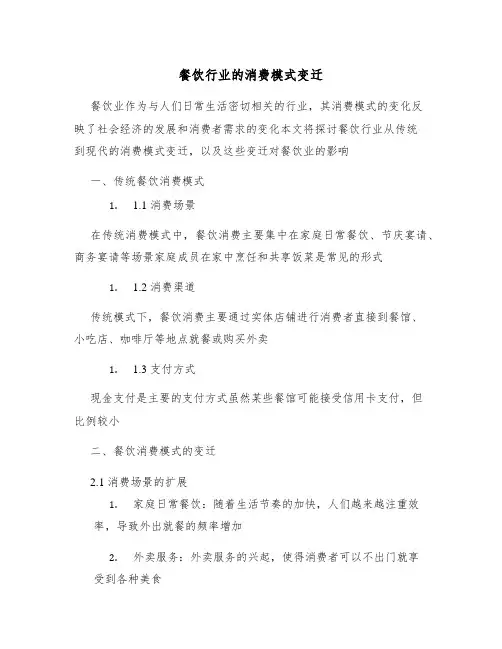 餐饮行业的消费模式变迁

餐饮业作为与人们日常生活密切相关的行业，其消费模式的变化反映了社会经济的发展和消费者需求的变化本文将探讨餐饮行业从传统到现代的消费模式变迁，以及这些变迁对餐饮业的影响

一、传统餐饮消费模式

1. 1.1 消费场景

在传统消费模式中，餐饮消费主要集中在家庭日常餐饮、节庆宴请、商务宴请等场景家庭成员在家中烹饪和共享饭菜是常见的形式

1. 1.2 消费渠道

传统模式下，餐饮消费主要通过实体店铺进行消费者直接到餐馆、小吃店、咖啡厅等地点就餐或购买外卖

1. 1.3 支付方式

现金支付是主要的支付方式虽然某些餐馆可能接受信用卡支付，但比例较小

二、餐饮消费模式的变迁

2.1 消费场景的扩展

1. 家庭日常餐饮：随着生活节奏的加快，人们越来越注重效率，导致外出就餐的频率增加

2. 外卖服务：外卖服务的兴起，使得消费者可以不出门就享受到各种美食